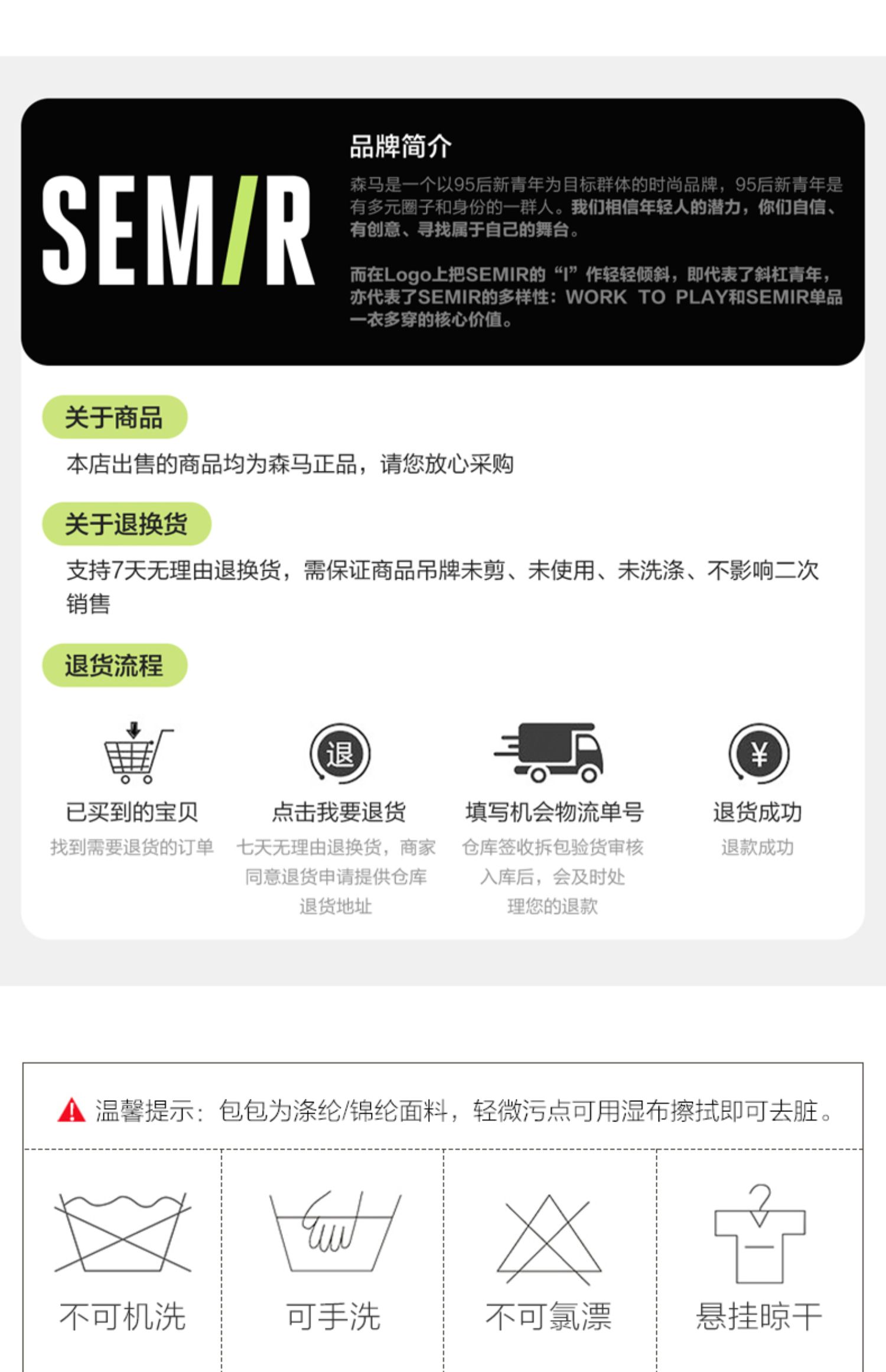 SEMIR

品牌简介

森马是一个以95后新青年为目标群体的时尚品牌，95后新青年是有多元圈子和身份的一群人。我们相信年轻人的潜力，你们自信、有创意、寻找属于自己的舞台。

而在Logo上把SEMIR的“I”作轻轻倾斜，即代表了斜杠青年，亦代表了SEMIR的多样性：WORK TO PLAY和SEMIR单品一衣多穿的核心价值。

关于商品

本店出售的商品均为森马正品，请您放心采购

关于退换货

支持7天无理由退换货，需保证商品吊牌未剪、未使用、未洗涤、不影响二次销售

退货流程

已买到的宝贝
找到需要退货的订单

退
点击我要退货
七天无理由退换货，商家同意退货申请提供仓库退货地址

填写机会物流单号
仓库签收拆包验货审核入库后，会及时处理您的退款

¥
退货成功
退款成功

温馨提示：包包为涤纶/锦纶面料，轻微污点可用湿布擦拭即可去脏。

不可机洗

可手洗

不可氯漂

悬挂晾干